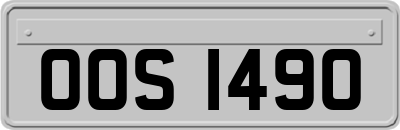 OOS 1490